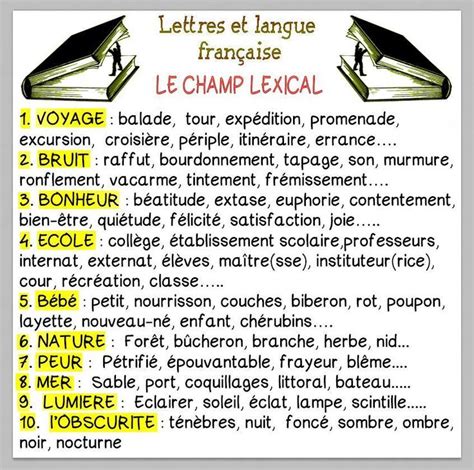 Lettres et langue française

LE CHAMP LEXICAL

1. VOYAGE : balade, tour, expédition, promenade, excursion, croisière, périple, itinéraire, errance....

2. BRUIT : raffut, bourdonnement, tapage, son, murmure, ronflement, vacarme, tintement, frémissement....

3. BONHEUR : béatitude, extase, euphorie, contentement, bien-être, quiétude, félicité, satisfaction, joie.....

4. ECOLE : collège, établissement scolaire,professeurs, internat, externat, élèves, maître(sse), instituteur(rice), cour, récréation, classe.....

5. Bébé : petit, nourrisson, couches, biberon, rot, poupon, layette, nouveau-né, enfant, chérubins....

6. NATURE : Forêt, bûcheron, branche, herbe, nid...

7. PEUR : Pétrifié, épouvantable, frayeur, blême....

8. MER : Sable, port, coquillages, littoral, bateau.....

9. LUMIERE : Eclairer, soleil, éclat, lampe, scintille.....

10. l'OBSCURITE : ténèbres, nuit, foncé, sombre, ombre, noir, nocturne